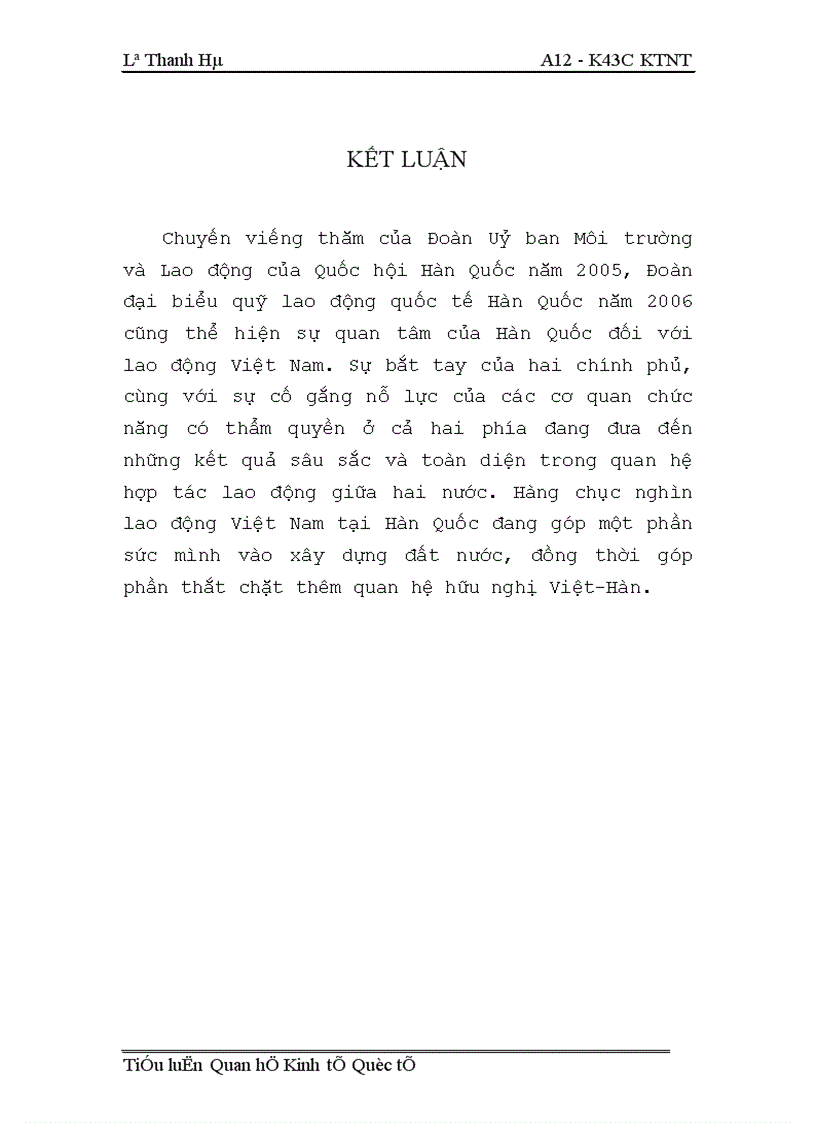 Lª Thanh Hµ A12 - K43C KTNT

KẾT LUẬN

Chuyến viếng thăm của Đoàn Uỷ ban Môi trường và Lao động của Quốc hội Hàn Quốc năm 2005, Đoàn đại biểu quỹ lao động quốc tế Hàn Quốc năm 2006 cũng thể hiện sự quan tâm của Hàn Quốc đối với lao động Việt Nam. Sự bắt tay của hai chính phủ, cùng với sự cố gắng nỗ lực của các cơ quan chức năng có thẩm quyền ở cả hai phía đang đưa đến những kết quả sâu sắc và toàn diện trong quan hệ hợp tác lao động giữa hai nước. Hàng chục nghìn lao động Việt Nam tại Hàn Quốc đang góp một phần sức mình vào xây dựng đất nước, đồng thời góp phần thắt chặt thêm quan hệ hữu nghị Việt-Hàn.

TiÓu luËn Quan hÖ Kinh tÕ Quèc tÕ